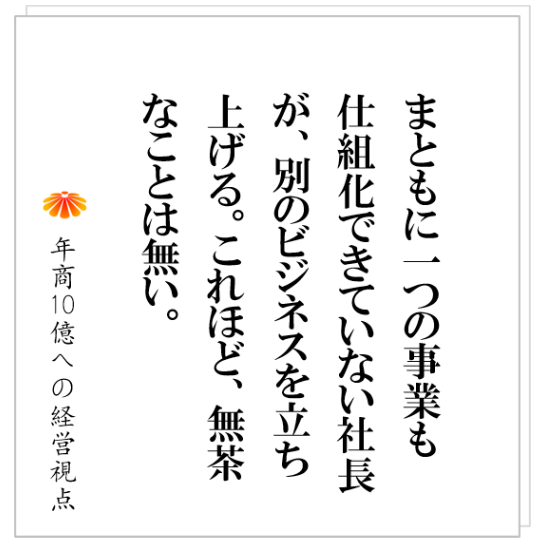 まともに一つの事業も仕組化できていない社長が、別のビジネスを立ち上げる。これほど、無茶なことは無い。

年商10億への経営視点